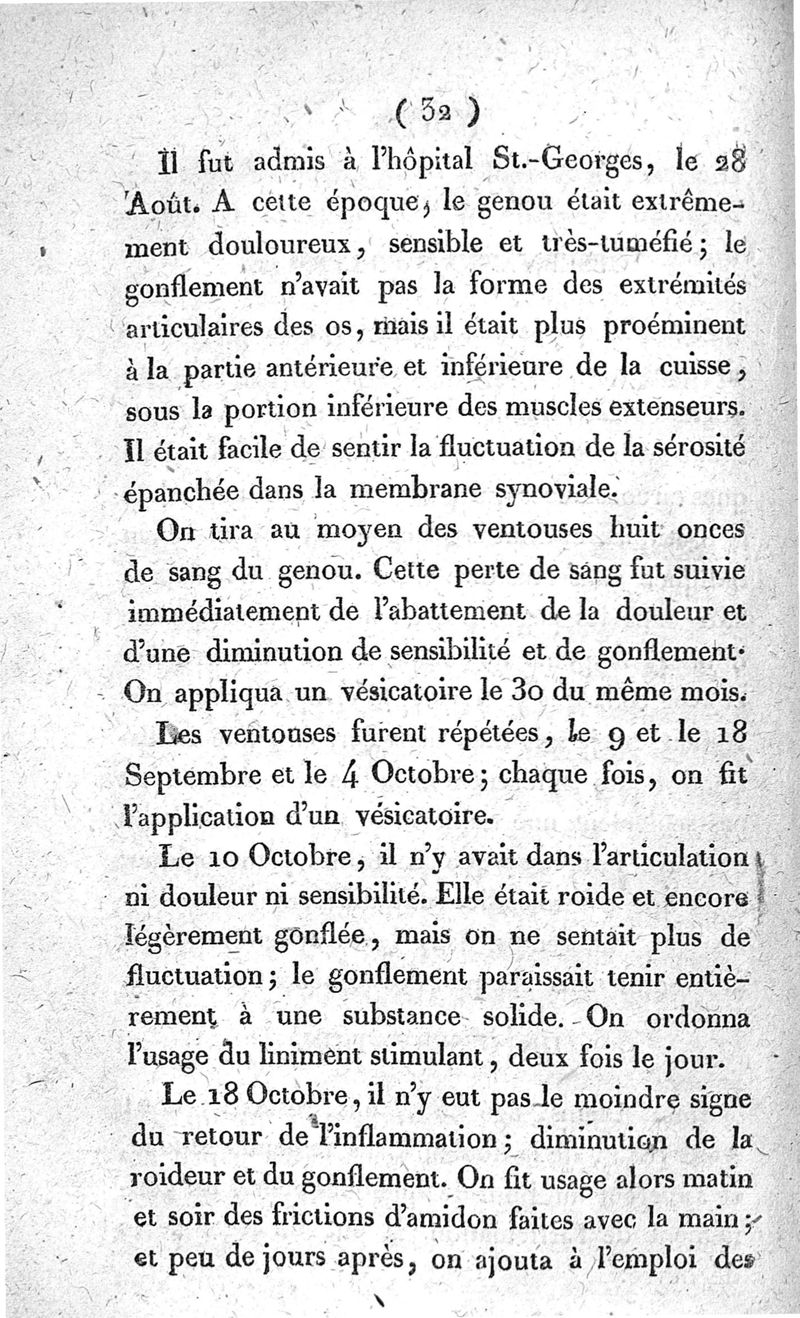 ( 32 )

Il fut admis à l'hôpital St.-Georges, le 28 Août. A cette époque, le genou était extrêmement douloureux, sensible et très-tuméfié; le gonflement n'avait pas la forme des extrémités articulaires des os, mais il était plus proéminent à la partie antérieure et inférieure de la cuisse, sous la portion inférieure des muscles extenseurs. Il était facile de sentir la fluctuation de la sérosité épanchée dans la membrane synoviale.

On tira au moyen des ventouses huit onces de sang du genou. Cette perte de sang fut suivie immédiatement de l'abattement de la douleur et d'une diminution de sensibilité et de gonflement. On appliqua un vésicatoire le 30 du même mois.

Les ventouses furent répétées, le 9 et le 18 Septembre et le 4 Octobre; chaque fois, on fit l'application d'un vésicatoire.

Le 10 Octobre, il n'y avait dans l'articulation ni douleur ni sensibilité. Elle était roide et encore légèrement gonflée, mais on ne sentait plus de fluctuation; le gonflement paraissait tenir entièrement à une substance solide. On ordonna l'usage du liniment stimulant, deux fois le jour.

Le 18 Octobre, il n'y eut pas le moindre signe du retour de l'inflammation; diminution de la roideur et du gonflement. On fit usage alors matin et soir des frictions d'amidon faites avec la main; et peu de jours après, on ajouta à l'emploi des